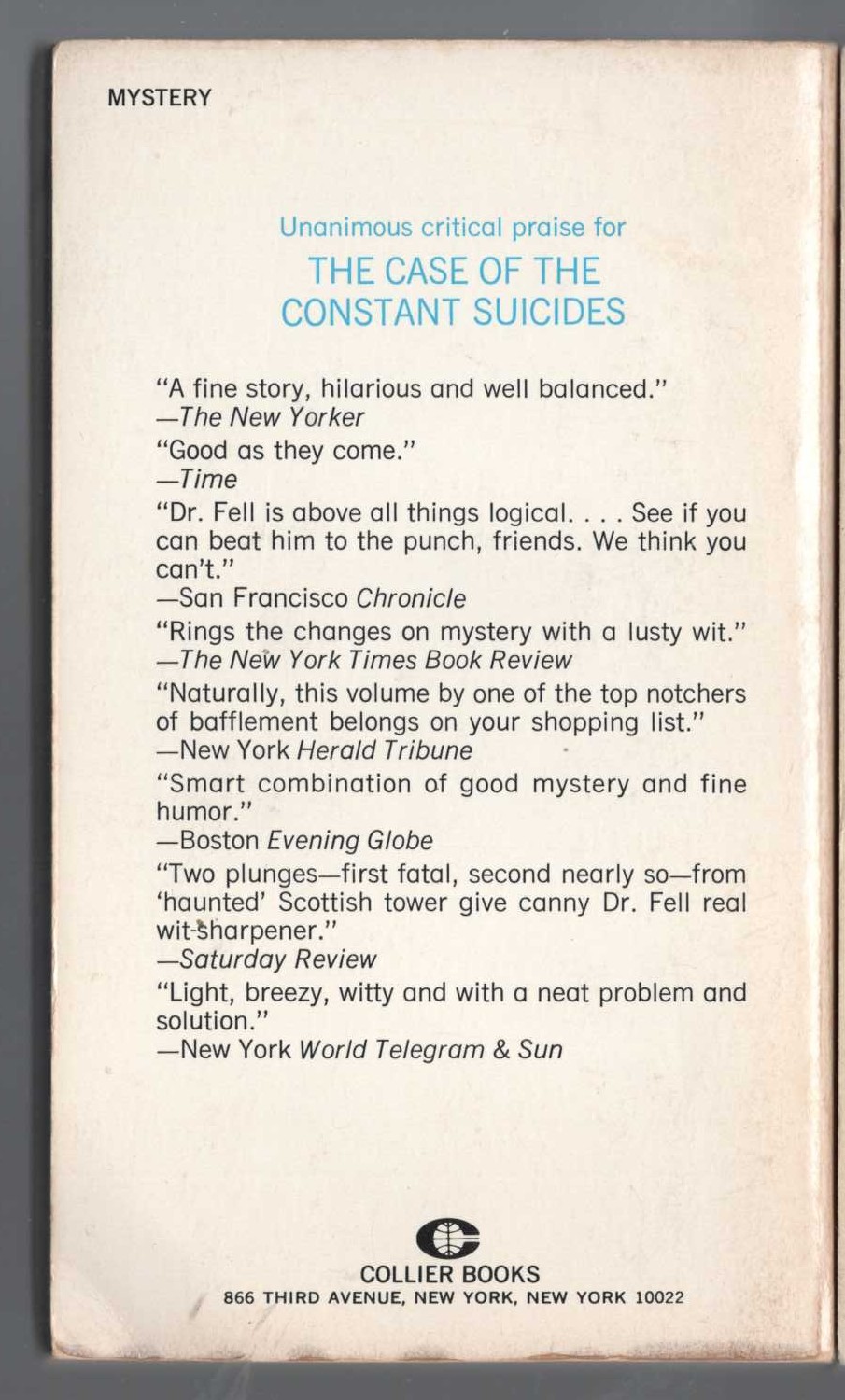 MYSTERY

Unanimous critical praise for

THE CASE OF THE CONSTANT SUICIDES

"A fine story, hilarious and well balanced."
—The New Yorker

"Good as they come."
—Time

"Dr. Fell is above all things logical. . . . See if you can beat him to the punch, friends. We think you can't."
—San Francisco Chronicle

"Rings the changes on mystery with a lusty wit."
—The New York Times Book Review

"Naturally, this volume by one of the top notchers of bafflement belongs on your shopping list."
—New York Herald Tribune

"Smart combination of good mystery and fine humor."
—Boston Evening Globe

"Two plunges—first fatal, second nearly so—from 'haunted' Scottish tower give canny Dr. Fell real wit-sharpener."
—Saturday Review

"Light, breezy, witty and with a neat problem and solution."
—New York World Telegram & Sun

COLLIER BOOKS
866 THIRD AVENUE, NEW YORK, NEW YORK 10022